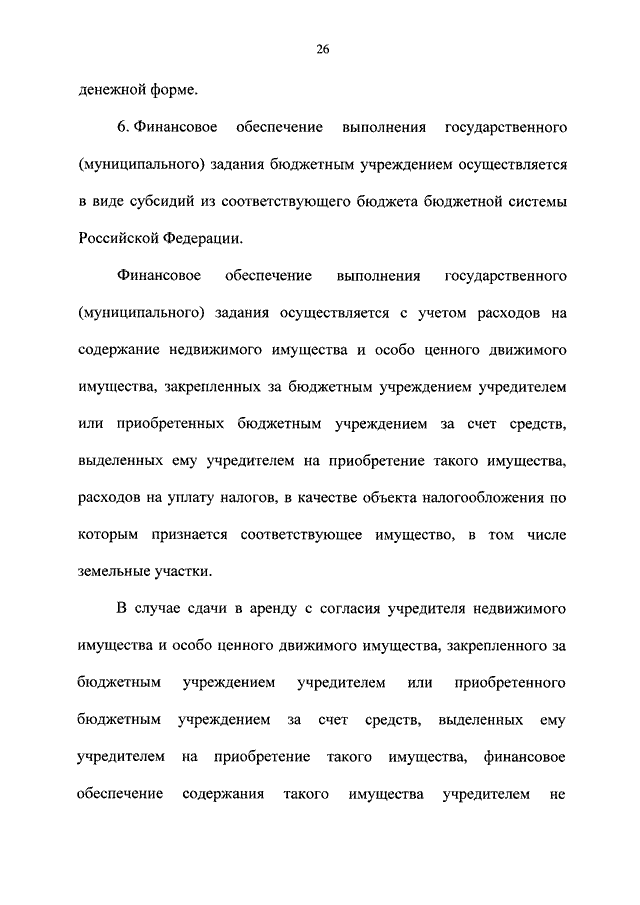 26

денежной форме.

6. Финансовое обеспечение выполнения государственного (муниципального) задания бюджетным учреждением осуществляется в виде субсидий из соответствующего бюджета бюджетной системы Российской Федерации.

Финансовое обеспечение выполнения государственного (муниципального) задания осуществляется с учетом расходов на содержание недвижимого имущества и особо ценного движимого имущества, закрепленных за бюджетным учреждением учредителем или приобретенных бюджетным учреждением за счет средств, выделенных ему учредителем на приобретение такого имущества, расходов на уплату налогов, в качестве объекта налогообложения по которым признается соответствующее имущество, в том числе земельные участки.

В случае сдачи в аренду с согласия учредителя недвижимого имущества и особо ценного движимого имущества, закрепленного за бюджетным учреждением учредителем или приобретенного бюджетным учреждением за счет средств, выделенных ему учредителем на приобретение такого имущества, финансовое обеспечение содержания такого имущества учредителем не